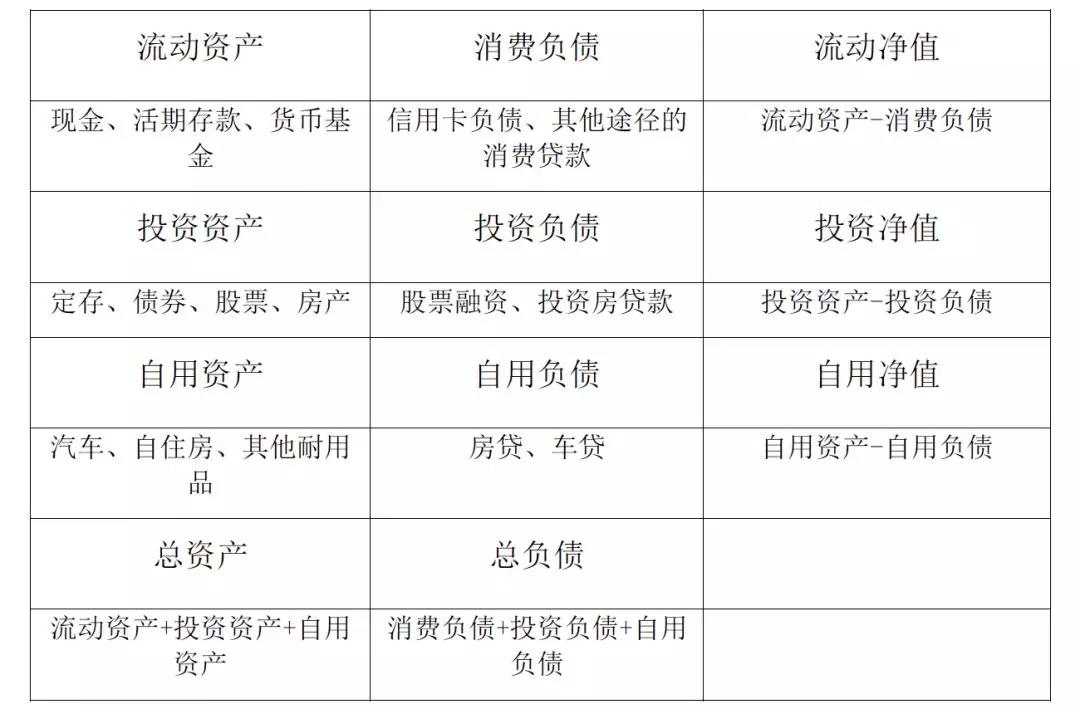 | 流动资产 | 消费负债 | 流动净值 |
|---|---|---|
| 现金、活期存款、货币基金 | 信用卡负债、其他途径的消费贷款 | 流动资产-消费负债 |
| 投资资产 | 投资负债 | 投资净值 |
| 定存、债券、股票、房产 | 股票融资、投资房贷款 | 投资资产-投资负债 |
| 自用资产 | 自用负债 | 自用净值 |
| 汽车、自住房、其他耐用品 | 房贷、车贷 | 自用资产-自用负债 |
| 总资产 | 总负债 | |
| 流动资产+投资资产+自用资产 | 消费负债+投资负债+自用负债 | |